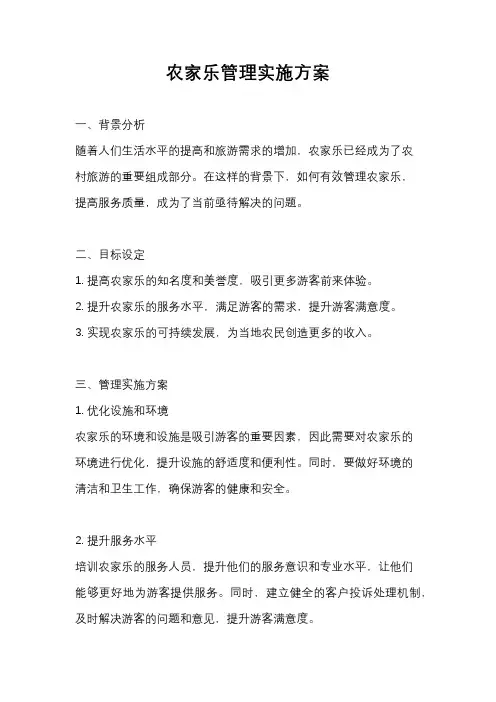 农家乐管理实施方案

一、背景分析

随着人们生活水平的提高和旅游需求的增加，农家乐已经成为了农村旅游的重要组成部分。在这样的背景下，如何有效管理农家乐，提高服务质量，成为了当前亟待解决的问题。

二、目标设定

1. 提高农家乐的知名度和美誉度，吸引更多游客前来体验。

2. 提升农家乐的服务水平，满足游客的需求，提升游客满意度。

3. 实现农家乐的可持续发展，为当地农民创造更多的收入。

三、管理实施方案

1. 优化设施和环境

农家乐的环境和设施是吸引游客的重要因素，因此需要对农家乐的环境进行优化，提升设施的舒适度和便利性。同时，要做好环境的清洁和卫生工作，确保游客的健康和安全。

2. 提升服务水平

培训农家乐的服务人员，提升他们的服务意识和专业水平，让他们能够更好地为游客提供服务。同时，建立健全的客户投诉处理机制，及时解决游客的问题和意见，提升游客满意度。